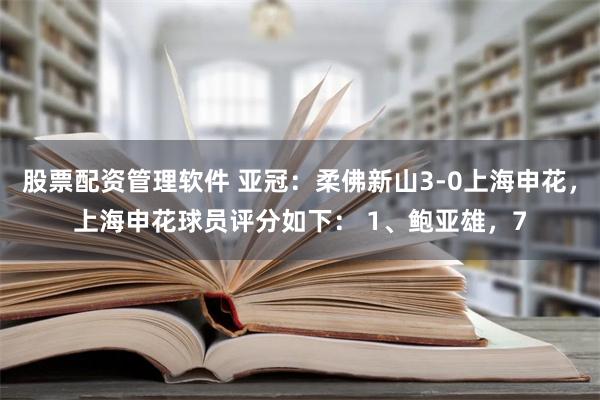 股票配资管理软件 亚冠：柔佛新山3-0上海申花，上海申花球员评分如下： 1、鲍亚雄，7